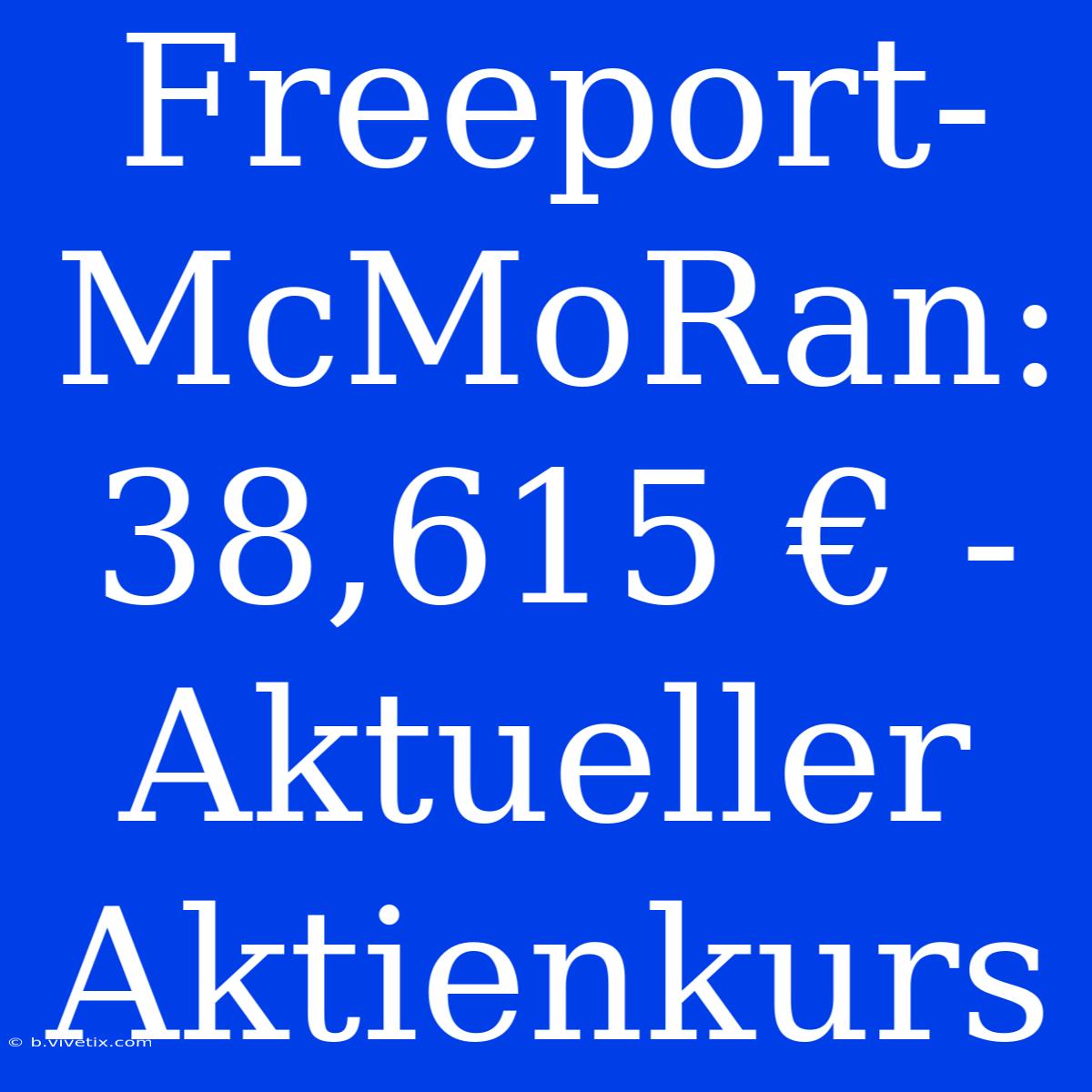 Freeport-McMoRan: 38,615 € - Aktueller Aktienkurs

© b.vivetix.com